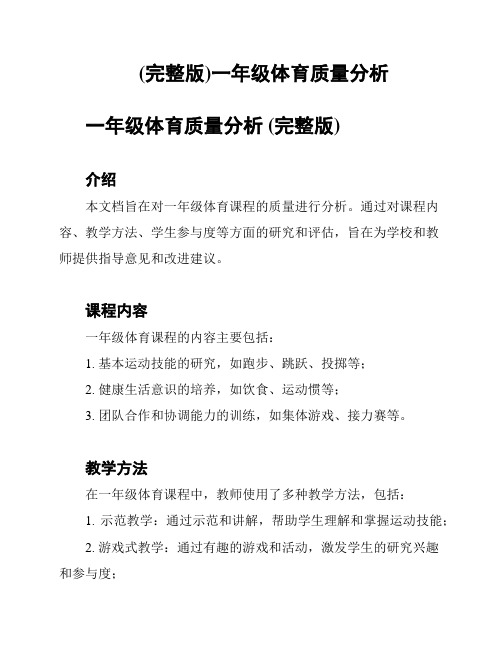 (完整版)一年级体育质量分析

一年级体育质量分析 (完整版)

介绍

本文档旨在对一年级体育课程的质量进行分析。通过对课程内容、教学方法、学生参与度等方面的研究和评估，旨在为学校和教师提供指导意见和改进建议。

课程内容

一年级体育课程的内容主要包括：

1. 基本运动技能的研究，如跑步、跳跃、投掷等；

2. 健康生活意识的培养，如饮食、运动惯等；

3. 团队合作和协调能力的训练，如集体游戏、接力赛等。

教学方法

在一年级体育课程中，教师使用了多种教学方法，包括：

1. 示范教学：通过示范和讲解，帮助学生理解和掌握运动技能；

2. 游戏式教学：通过有趣的游戏和活动，激发学生的研究兴趣和参与度；